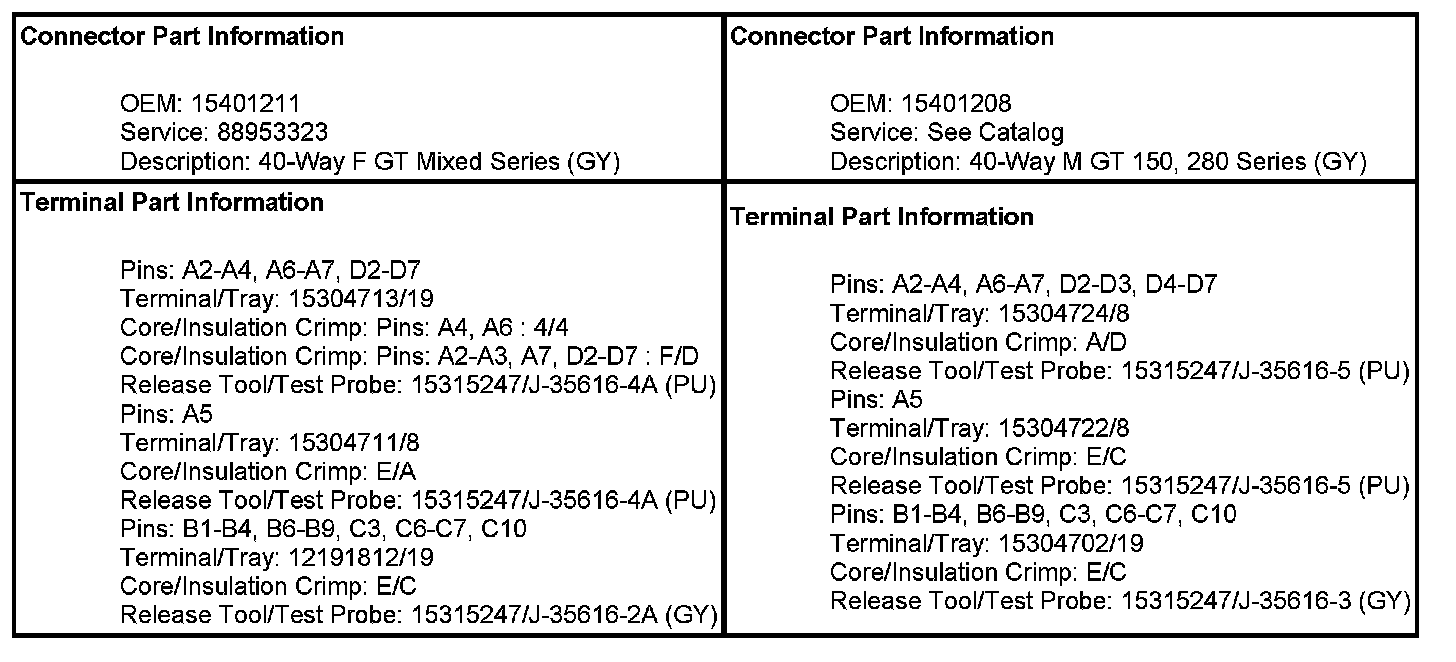 | Connector Part Information<br><br>OEM: 15401211<br>Service: 88953323<br>Description: 40-Way F GT Mixed Series (GY) | Connector Part Information<br><br>OEM: 15401208<br>Service: See Catalog<br>Description: 40-Way M GT 150, 280 Series (GY) |
|---|---|
| Terminal Part Information<br><br>Pins: A2-A4, A6-A7, D2-D7<br>Terminal/Tray: 15304713/19<br>Core/Insulation Crimp: Pins: A4, A6 : 4/4<br>Core/Insulation Crimp: Pins: A2-A3, A7, D2-D7 : F/D<br>Release Tool/Test Probe: 15315247/J-35616-4A (PU)<br>Pins: A5<br>Terminal/Tray: 15304711/8<br>Core/Insulation Crimp: E/A<br>Release Tool/Test Probe: 15315247/J-35616-4A (PU)<br>Pins: B1-B4, B6-B9, C3, C6-C7, C10<br>Terminal/Tray: 12191812/19<br>Core/Insulation Crimp: E/C<br>Release Tool/Test Probe: 15315247/J-35616-2A (GY) | Terminal Part Information<br><br>Pins: A2-A4, A6-A7, D2-D3, D4-D7<br>Terminal/Tray: 15304724/8<br>Core/Insulation Crimp: A/D<br>Release Tool/Test Probe: 15315247/J-35616-5 (PU)<br>Pins: A5<br>Terminal/Tray: 15304722/8<br>Core/Insulation Crimp: E/C<br>Release Tool/Test Probe: 15315247/J-35616-5 (PU)<br>Pins: B1-B4, B6-B9, C3, C6-C7, C10<br>Terminal/Tray: 15304702/19<br>Core/Insulation Crimp: E/C<br>Release Tool/Test Probe: 15315247/J-35616-3 (GY) |